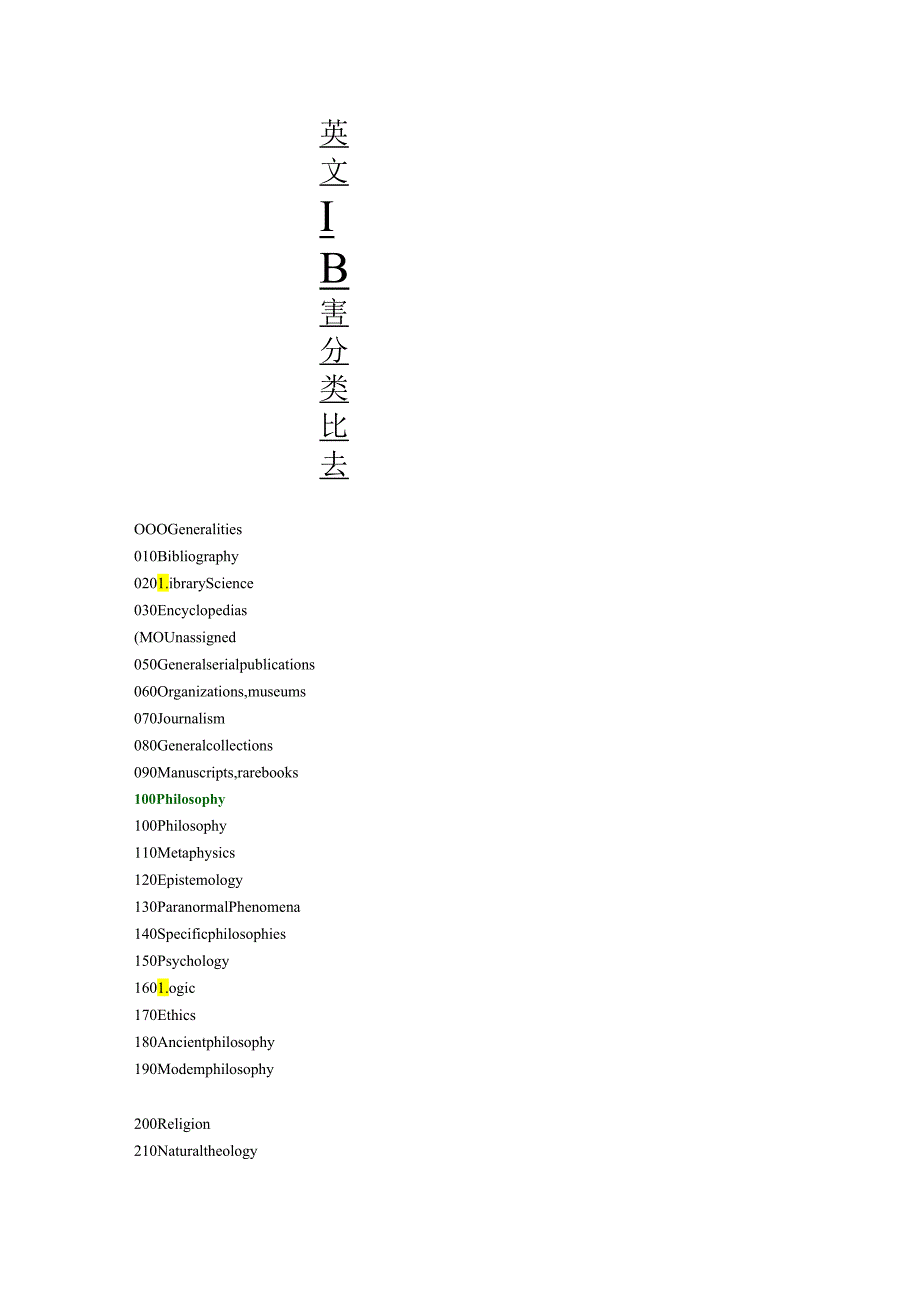 英文IB害分类比去

OOOGeneralities
010Bibliography
0201.ibraryScience
030Encyclopedias
(MOUnassigned
050Generalserialpublications
060Organizations,museums
070Journalism
080Generalcollections
090Manuscripts,rarebooks
100Philosophy
100Philosophy
110Metaphysics
120Epistemology
130ParanormalPhenomena
140Specificphilosophies
150Psychology
1601.ogic
170Ethics
180Ancientphilosophy
190Modemphilosophy

200Religion
210Naturaltheology